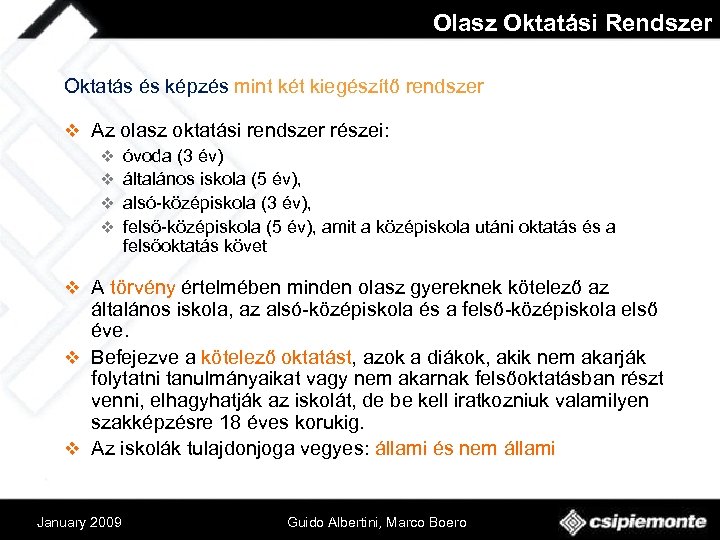 Olasz Oktatási Rendszer

Oktatás és képzés mint két kiegészítő rendszer

❖ Az olasz oktatási rendszer részei:
❖ óvoda (3 év)
❖ általános iskola (5 év),
❖ alsó-középiskola (3 év),
❖ felső-középiskola (5 év), amit a középiskola utáni oktatás és a felsőoktatás követ

❖ A törvény értelmében minden olasz gyereknek kötelező az általános iskola, az alsó-középiskola és a felső-középiskola első éve.

❖ Befejezve a kötelező oktatást, azok a diákok, akik nem akarják folytatni tanulmányaikat vagy nem akarnak felsőoktatásban részt venni, elhagyhatják az iskolát, de be kell iratkozniuk valamilyen szakképzésre 18 éves korukig.

❖ Az iskolák tulajdonjoga vegyes: állami és nem állami

January 2009 Guido Albertini, Marco Boero csipiemonte